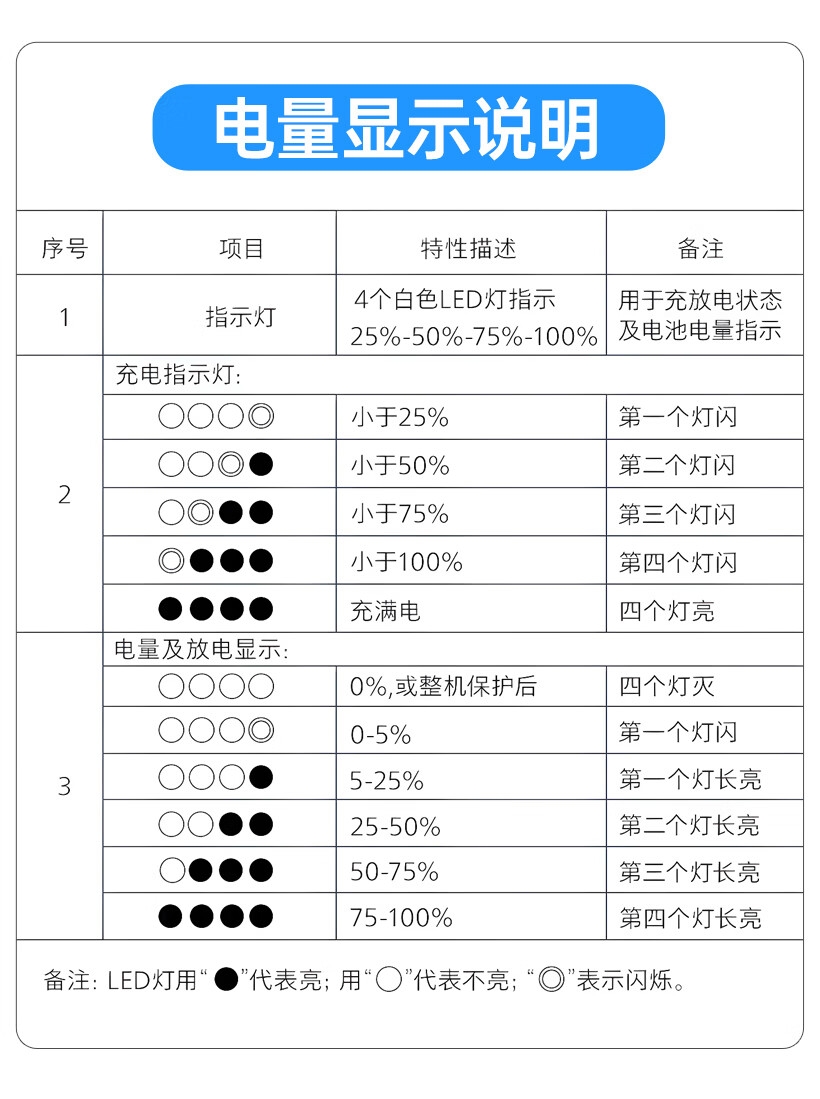 电量显示说明

| 序号 | 项目 | 特性描述 | 备注 |
|---|---|---|---|
| 1 | 指示灯 | 4个白色LED灯指示 25%-50%-75%-100% | 用于充放电状态及电池电量指示 |
| 2 | 充电指示灯: | | |
| | ○○○◎ | 小于25% | 第一个灯闪 |
| | ○○◎● | 小于50% | 第二个灯闪 |
| | ○◎●● | 小于75% | 第三个灯闪 |
| | ◎●●● | 小于100% | 第四个灯闪 |
| | ●●●● | 充满电 | 四个灯亮 |
| 3 | 电量及放电显示: | | |
| | ○○○○ | 0%,或整机保护后 | 四个灯灭 |
| | ○○○◎ | 0-5% | 第一个灯闪 |
| | ○○○● | 5-25% | 第一个灯长亮 |
| | ○○●● | 25-50% | 第二个灯长亮 |
| | ○●●● | 50-75% | 第三个灯长亮 |
| | ●●●● | 75-100% | 第四个灯长亮 |

备注: LED灯用“●”代表亮; 用“○”代表不亮; “◎”表示闪烁。